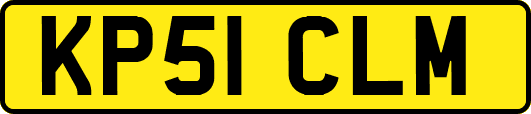 KP51 CLM